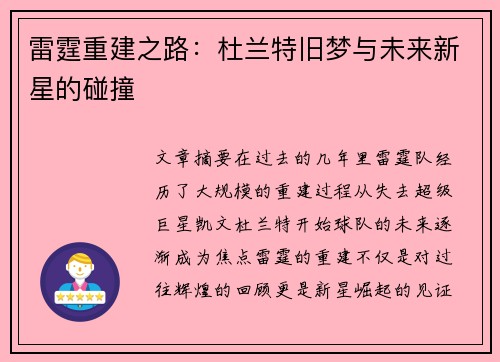 雷霆重建之路：杜兰特旧梦与未来新星的碰撞

文章摘要在过去的几年里雷霆队经历了大规模的重建过程从失去超级巨星凯文杜兰特开始球队的未来逐渐成为焦点雷霆的重建不仅是对过往辉煌的回顾更是新星崛起的见证